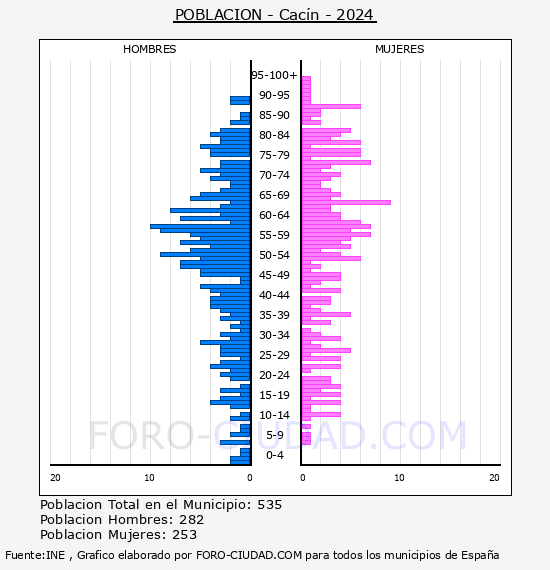 POBLACION - Cacín - 2024

HOMBRES

MUJERES

95-100+
90-95
85-90
80-84
75-79
70-74
65-69
60-64
55-59
50-54
45-49
40-44
35-39
30-34
25-29
20-24
15-19
10-14
5-9
0-4

20 10 0

0 10 20

FORO-CIUDAD.COM

Poblacion Total en el Municipio: 535
Poblacion Hombres: 282
Poblacion Mujeres: 253

Fuente:INE , Grafico elaborado por FORO-CIUDAD.COM para todos los municipios de España